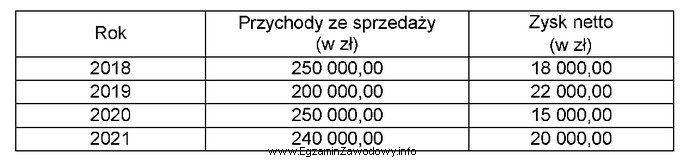 | Rok | Przychody ze sprzedaży (w zł) | Zysk netto (w zł) |
|---|---|---|
| 2018 | 250 000,00 | 18 000,00 |
| 2019 | 200 000,00 | 22 000,00 |
| 2020 | 250 000,00 | 15 000,00 |
| 2021 | 240 000,00 | 20 000,00 |

www.EgzaminZawodowy.info